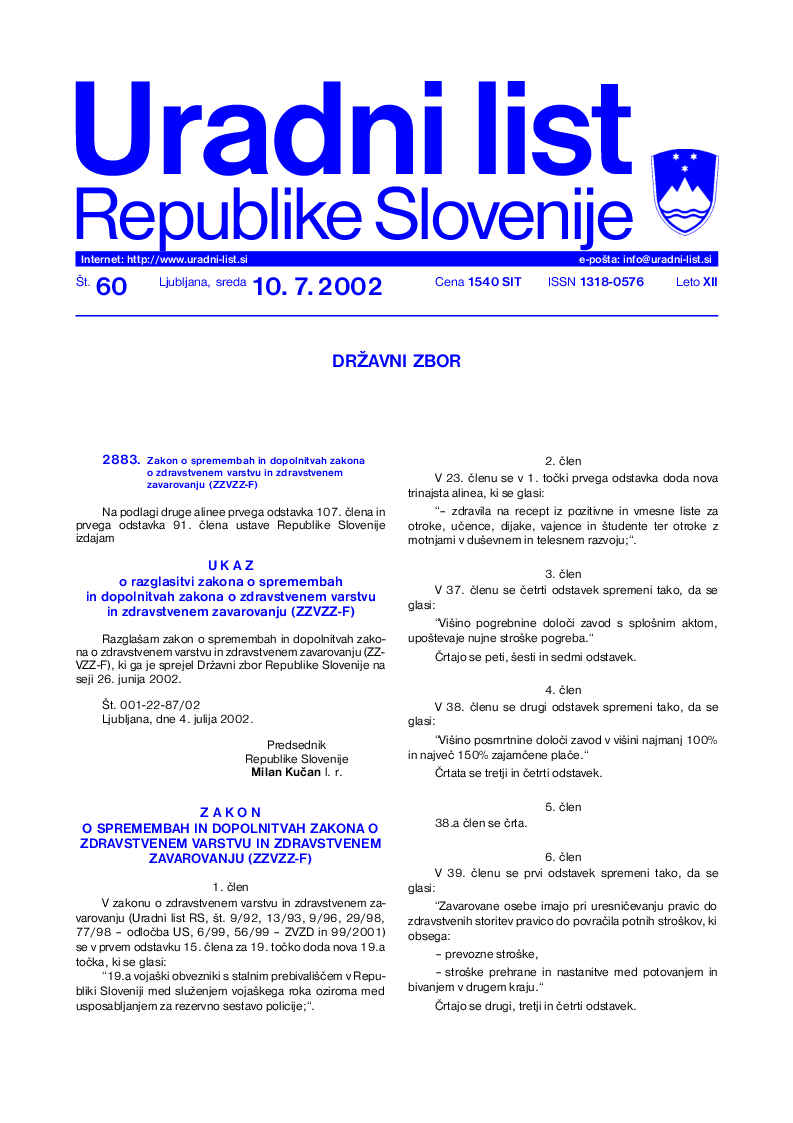 Uradni list
Republike Slovenije

Internet: http://www.uradni-list.si e-pošta: info@uradni-list.si

Št. 60 Ljubljana, sreda 10. 7. 2002 Cena 1540 SIT ISSN 1318-0576 Leto XII

DRŽAVNI ZBOR

2883. Zakon o spremembah in dopolnitvah zakona o zdravstvenem varstvu in zdravstvenem zavarovanju (ZZVZZ-F)

Na podlagi druge alinee prvega odstavka 107. člena in prvega odstavka 91. člena ustave Republike Slovenije izdajam

U K A Z
o razglasitvi zakona o spremembah in dopolnitvah zakona o zdravstvenem varstvu in zdravstvenem zavarovanju (ZZVZZ-F)

Razglašam zakon o spremembah in dopolnitvah zakona o zdravstvenem varstvu in zdravstvenem zavarovanju (ZZVZZ-F), ki ga je sprejel Državni zbor Republike Slovenije na seji 26. junija 2002.

Št. 001-22-87/02
Ljubljana, dne 4. julija 2002.

Predsednik
Republike Slovenije
Milan Kučan l. r.

Z A K O N
O SPREMEMBAH IN DOPOLNITVAH ZAKONA O ZDRAVSTVENEM VARSTVU IN ZDRAVSTVENEM ZAVAROVANJU (ZZVZZ-F)

1. člen

V zakonu o zdravstvenem varstvu in zdravstvenem zavarovanju (Uradni list RS, št. 9/92, 13/93, 9/96, 29/98, 77/98 – odločba US, 6/99, 56/99 – ZVZD in 99/2001) se v prvem odstavku 15. člena za 19. točko doda nova 19.a točka, ki se glasi:

“19.a vojaški obvezniki s stalnim prebivališčem v Republiki Sloveniji med služenjem vojaškega roka oziroma med usposabljanjem za rezervno sestavo policije;“.

2. člen

V 23. členu se v 1. točki prvega odstavka doda nova trinajsta alinea, ki se glasi:

“– zdravila na recept iz pozitivne in vmesne liste za otroke, učence, dijake, vajence in študente ter otroke z motnjami v duševnem in telesnem razvoju;“.

3. člen

V 37. členu se četrti odstavek spremeni tako, da se glasi:

“Višino pogrebnine določi zavod s splošnim aktom, upoštevaje nujne stroške pogreba.“

Črtajo se peti, šesti in sedmi odstavek.

4. člen

V 38. členu se drugi odstavek spremeni tako, da se glasi:

“Višino posmrtnine določi zavod v višini najmanj 100% in največ 150% zajamčene plače.“

Črtata se tretji in četrti odstavek.

5. člen

38.a člen se črta.

6. člen

V 39. členu se prvi odstavek spremeni tako, da se glasi:

“Zavarovane osebe imajo pri uresničevanju pravic do zdravstvenih storitev pravico do povračila potnih stroškov, ki obsega:

– prevozne stroške,

– stroške prehrane in nastanitve med potovanjem in bivanjem v drugem kraju.“

Črtajo se drugi, tretji in četrti odstavek.